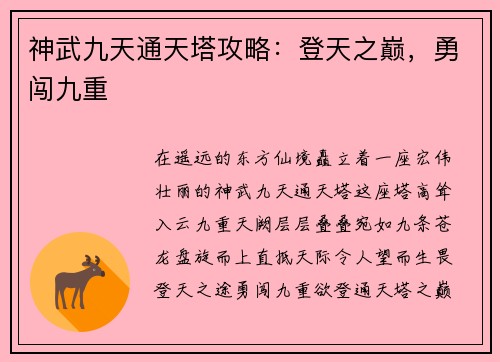 神武九天通天塔攻略：登天之巅，勇闯九重

在遥远的东方仙境矗立着一座宏伟壮丽的神武九天通天塔这座塔高耸入云九重天阙层层叠叠宛如九条苍龙盘旋而上直抵天际令人望而生畏登天之途勇闯九重欲登通天塔之巅